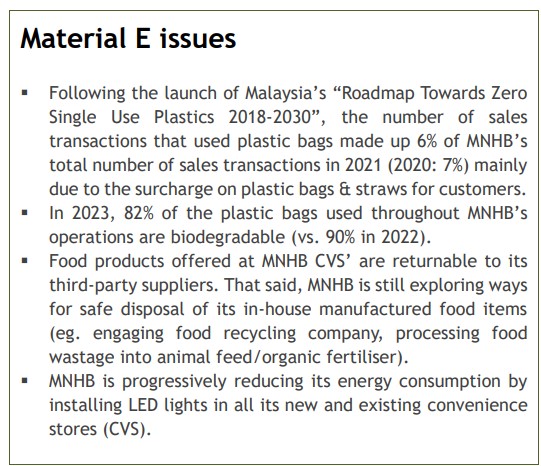 Material E issues

▪ Following the launch of Malaysia's "Roadmap Towards Zero Single Use Plastics 2018-2030", the number of sales transactions that used plastic bags made up 6% of MNHB's total number of sales transactions in 2021 (2020: 7%) mainly due to the surcharge on plastic bags & straws for customers.
▪ In 2023, 82% of the plastic bags used throughout MNHB's operations are biodegradable (vs. 90% in 2022).
▪ Food products offered at MNHB CVS' are returnable to its third-party suppliers. That said, MNHB is still exploring ways for safe disposal of its in-house manufactured food items (eg. engaging food recycling company, processing food wastage into animal feed/organic fertiliser).
▪ MNHB is progressively reducing its energy consumption by installing LED lights in all its new and existing convenience stores (CVS).